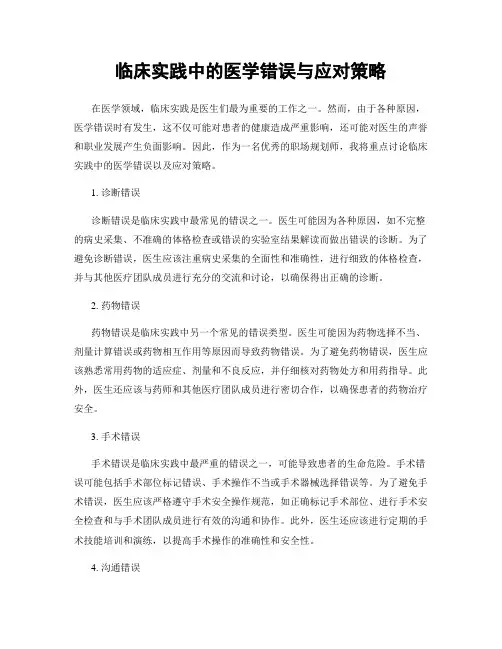 临床实践中的医学错误与应对策略

在医学领域，临床实践是医生们最为重要的工作之一。然而，由于各种原因，医学错误时有发生，这不仅可能对患者的健康造成严重影响，还可能对医生的声誉和职业发展产生负面影响。因此，作为一名优秀的职场规划师，我将重点讨论临床实践中的医学错误以及应对策略。

1. 诊断错误

诊断错误是临床实践中最常见的错误之一。医生可能因为各种原因，如不完整的病史采集、不准确的体格检查或错误的实验室结果解读而做出错误的诊断。为了避免诊断错误，医生应该注重病史采集的全面性和准确性，进行细致的体格检查，并与其他医疗团队成员进行充分的交流和讨论，以确保得出正确的诊断。

2. 药物错误

药物错误是临床实践中另一个常见的错误类型。医生可能因为药物选择不当、剂量计算错误或药物相互作用等原因而导致药物错误。为了避免药物错误，医生应该熟悉常用药物的适应症、剂量和不良反应，并仔细核对药物处方和用药指导。此外，医生还应该与药师和其他医疗团队成员进行密切合作，以确保患者的药物治疗安全。

3. 手术错误

手术错误是临床实践中最严重的错误之一，可能导致患者的生命危险。手术错误可能包括手术部位标记错误、手术操作不当或手术器械选择错误等。为了避免手术错误，医生应该严格遵守手术安全操作规范，如正确标记手术部位、进行手术安全检查和与手术团队成员进行有效的沟通和协作。此外，医生还应该进行定期的手术技能培训和演练，以提高手术操作的准确性和安全性。

4. 沟通错误